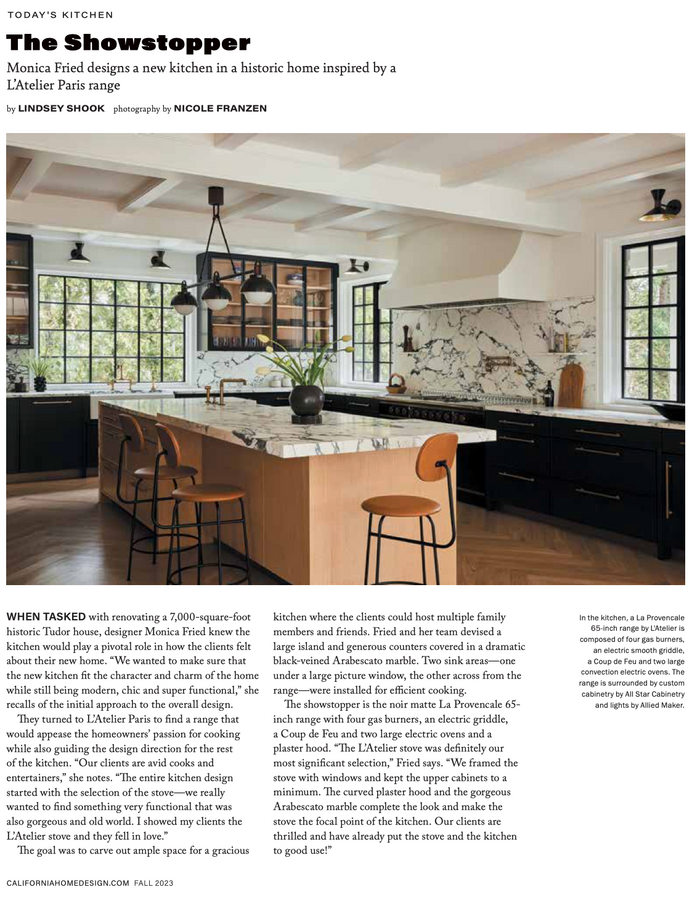 TODAY'S KITCHEN

The Showstopper

Monica Fried designs a new kitchen in a historic home inspired by a L'Atelier Paris range

by LINDSEY SHOOK photography by NICOLE FRANZEN

WHEN TASKED with renovating a 7,000-square-foot historic Tudor house, designer Monica Fried knew the kitchen would play a pivotal role in how the clients felt about their new home. "We wanted to make sure that the new kitchen fit the character and charm of the home while still being modern, chic and super functional," she recalls of the initial approach to the overall design.

They turned to L'Atelier Paris to find a range that would appease the homeowners' passion for cooking while also guiding the design direction for the rest of the kitchen. "Our clients are avid cooks and entertainers," she notes. "The entire kitchen design started with the selection of the stove—we really wanted to find something very functional that was also gorgeous and old world. I showed my clients the L'Atelier stove and they fell in love."

The goal was to carve out ample space for a gracious kitchen where the clients could host multiple family members and friends. Fried and her team devised a large island and generous counters covered in a dramatic black-veined Arabescato marble. Two sink areas—one under a large picture window, the other across from the range—were installed for efficient cooking.

The showstopper is the noir matte La Provencale 65-inch range with four gas burners, an electric griddle, a Coup de Feu and two large electric ovens and a plaster hood. "The L'Atelier stove was definitely our most significant selection," Fried says. "We framed the stove with windows and kept the upper cabinets to a minimum. The curved plaster hood and the gorgeous Arabescato marble complete the look and make the stove the focal point of the kitchen. Our clients are thrilled and have already put the stove and the kitchen to good use!"

In the kitchen, a La Provencale 65-inch range by L'Atelier is composed of four gas burners, an electric smooth griddle, a Coup de Feu and two large convection electric ovens. The range is surrounded by custom cabinetry by All Star Cabinetry and lights by Allied Maker.

CALIFORNIAHOMEDESIGN.COM FALL 2023